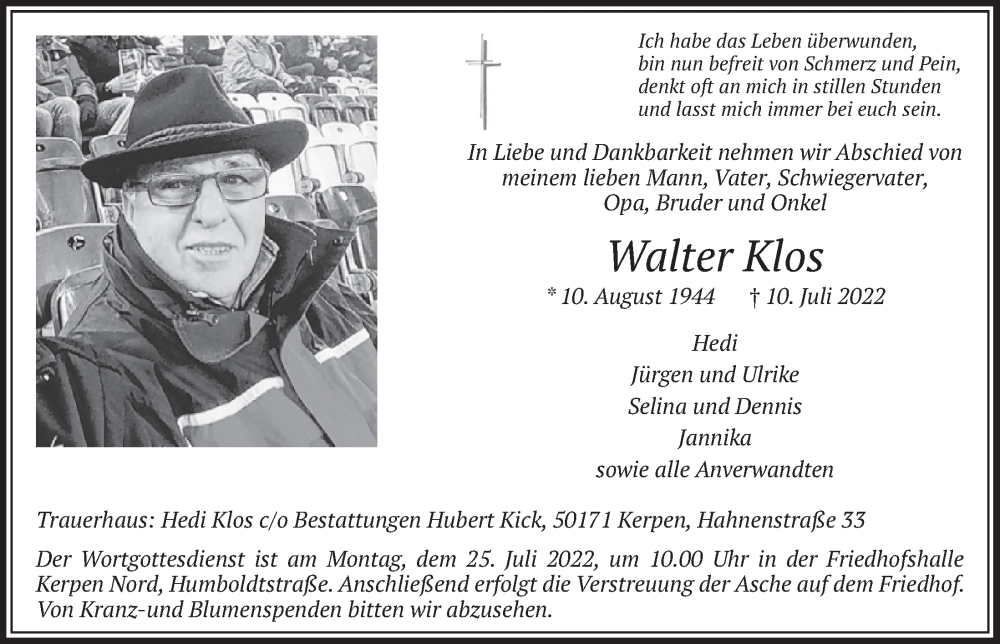 Ich habe das Leben überwunden,
bin nun befreit von Schmerz und Pein,
denkt oft an mich in stillen Stunden
und lasst mich immer bei euch sein.

In Liebe und Dankbarkeit nehmen wir Abschied von meinem lieben Mann, Vater, Schwiegervater, Opa, Bruder und Onkel

Walter Klos

* 10. August 1944 † 10. Juli 2022

Hedi
Jürgen und Ulrike
Selina und Dennis
Jannika
sowie alle Anverwandten

Trauerhaus: Hedi Klos c/o Bestattungen Hubert Kick, 50171 Kerpen, Hahnenstraße 33

Der Wortgottesdienst ist am Montag, dem 25. Juli 2022, um 10.00 Uhr in der Friedhofshalle Kerpen Nord, Humboldtstraße. Anschließend erfolgt die Verstreuung der Asche auf dem Friedhof. Von Kranz-und Blumenspenden bitten wir abzusehen.